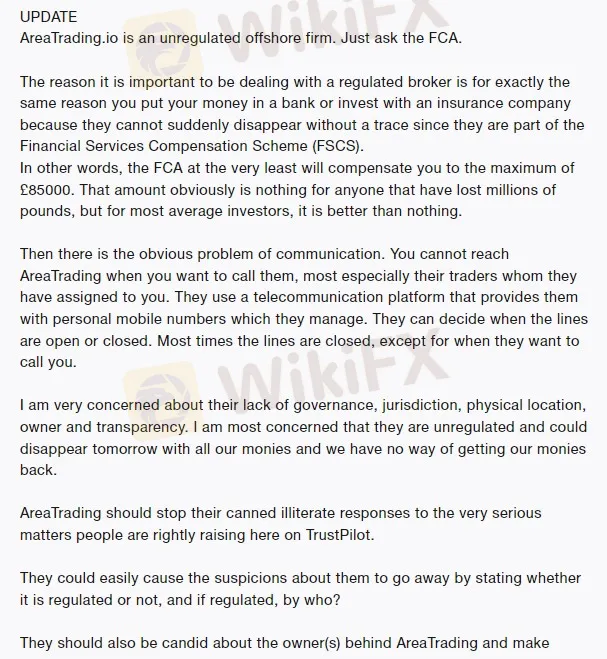 UPDATE
AreaTrading.io is an unregulated offshore firm. Just ask the FCA.

The reason it is important to be dealing with a regulated broker is for exactly the same reason you put your money in a bank or invest with an insurance company because they cannot suddenly disappear without a trace since they are part of the Financial Services Compensation Scheme (FSCS).
In other words, the FCA at the very least will compensate you to the maximum of £85000. That amount obviously is nothing for anyone that have lost millions of pounds, but for most average investors, it is better than nothing.

Then there is the obvious problem of communication. You cannot reach AreaTrading when you want to call them, most especially their traders whom they have assigned to you. They use a telecommunication platform that provides them with personal mobile numbers which they manage. They can decide when the lines are open or closed. Most times the lines are closed, except for when they want to call you.

I am very concerned about their lack of governance, jurisdiction, physical location, owner and transparency. I am most concerned that they are unregulated and could disappear tomorrow with all our monies and we have no way of getting our monies back.

AreaTrading should stop their canned illiterate responses to the very serious matters people are rightly raising here on TrustPilot.

They could easily cause the suspicions about them to go away by stating whether it is regulated or not, and if regulated, by who?

They should also be candid about the owner(s) behind AreaTrading and make

WikiFX
WikiFX